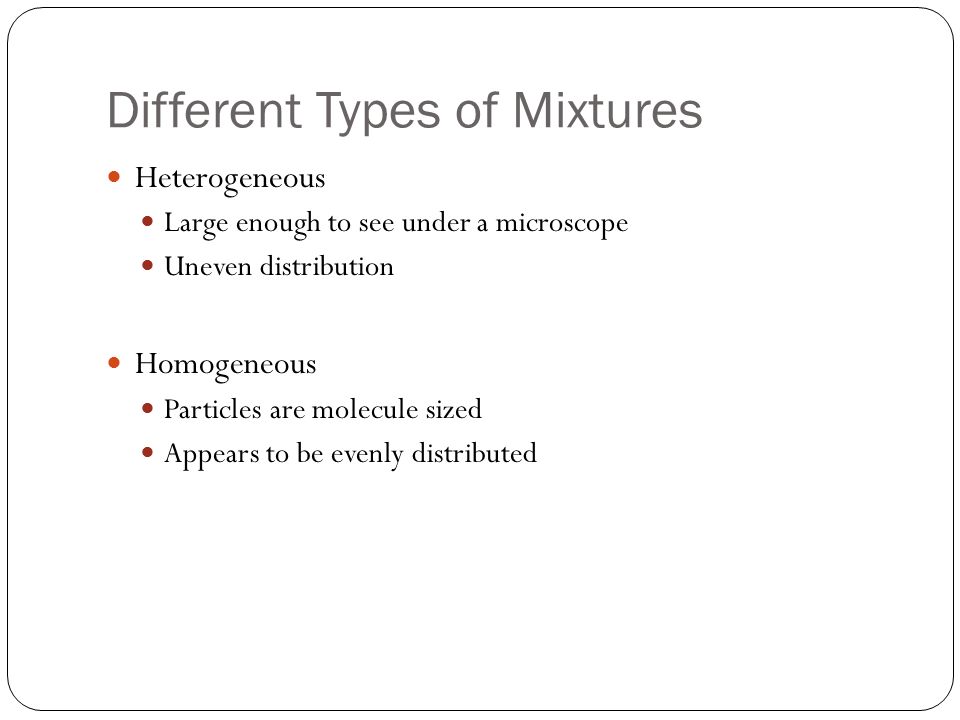 Different Types of Mixtures

- Heterogeneous
  - Large enough to see under a microscope
  - Uneven distribution

- Homogeneous
  - Particles are molecule sized
  - Appears to be evenly distributed